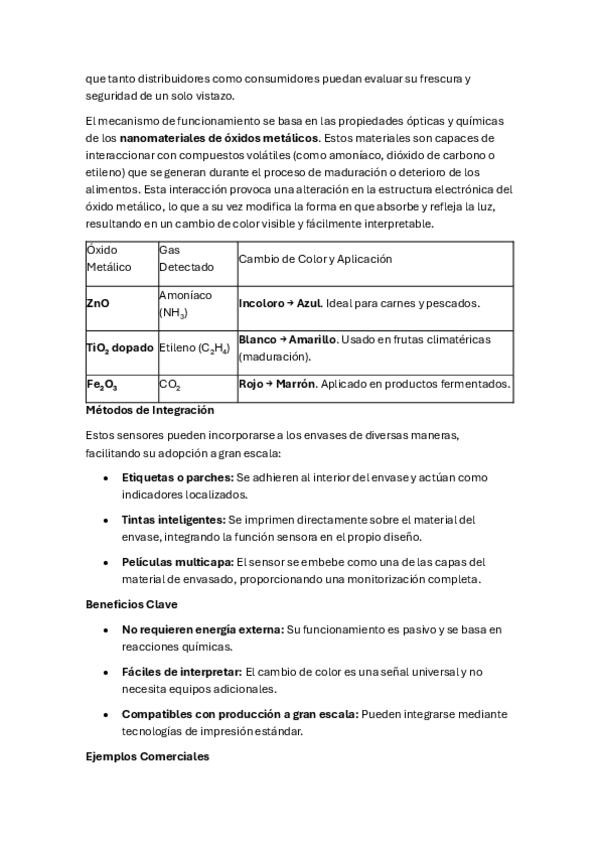 que tanto distribuidores como consumidores puedan evaluar su frescura y seguridad de un solo vistazo.

El mecanismo de funcionamiento se basa en las propiedades ópticas y químicas de los **nanomateriales de óxidos metálicos**. Estos materiales son capaces de interaccionar con compuestos volátiles (como amoníaco, dióxido de carbono o etileno) que se generan durante el proceso de maduración o deterioro de los alimentos. Esta interacción provoca una alteración en la estructura electrónica del óxido metálico, lo que a su vez modifica la forma en que absorbe y refleja la luz, resultando en un cambio de color visible y fácilmente interpretable.

| Óxido Metálico | Gas Detectado | Cambio de Color y Aplicación |
|---|---|---|
| **ZnO** | Amoníaco ($NH_3$) | **Incoloro → Azul**. Ideal para carnes y pescados. |
| **$TiO_2$ dopado** | Etileno ($C_2H_4$) | **Blanco → Amarillo**. Usado en frutas climatéricas (maduración). |
| **$Fe_2O_3$** | $CO_2$ | **Rojo → Marrón**. Aplicado en productos fermentados. |

**Métodos de Integración**

Estos sensores pueden incorporarse a los envases de diversas maneras, facilitando su adopción a gran escala:

• **Etiquetas o parches:** Se adhieren al interior del envase y actúan como indicadores localizados.

• **Tintas inteligentes:** Se imprimen directamente sobre el material del envase, integrando la función sensora en el propio diseño.

• **Películas multicapa:** El sensor se embebe como una de las capas del material de envasado, proporcionando una monitorización completa.

**Beneficios Clave**

• **No requieren energía externa:** Su funcionamiento es pasivo y se basa en reacciones químicas.

• **Fáciles de interpretar:** El cambio de color es una señal universal y no necesita equipos adicionales.

• **Compatibles con producción a gran escala:** Pueden integrarse mediante tecnologías de impresión estándar.

**Ejemplos Comerciales**